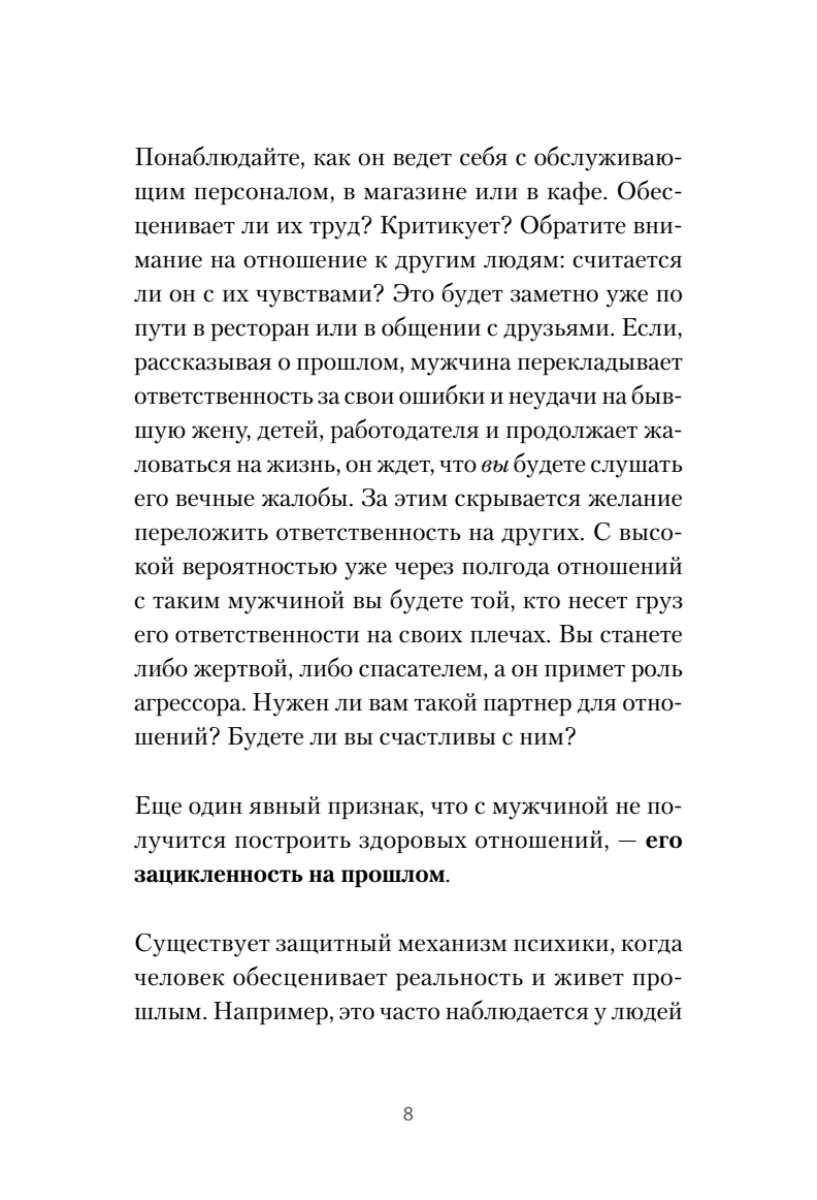 Понаблюдайте, как он ведет себя с обслуживающим персоналом, в магазине или в кафе. Обесценивает ли их труд? Критикует? Обратите внимание на отношение к другим людям: считается ли он с их чувствами? Это будет заметно уже по пути в ресторан или в общении с друзьями. Если, рассказывая о прошлом, мужчина перекладывает ответственность за свои ошибки и неудачи на бывшую жену, детей, работодателя и продолжает жаловаться на жизнь, он ждет, что вы будете слушать его вечные жалобы. За этим скрывается желание переложить ответственность на других. С высокой вероятностью уже через полгода отношений с таким мужчиной вы будете той, кто несет груз его ответственности на своих плечах. Вы станете либо жертвой, либо спасателем, а он примет роль агрессора. Нужен ли вам такой партнер для отношений? Будете ли вы счастливы с ним?

Еще один явный признак, что с мужчиной не получится построить здоровых отношений, — его зацикленность на прошлом.

Существует защитный механизм психики, когда человек обесценивает реальность и живет прошлым. Например, это часто наблюдается у людей

8